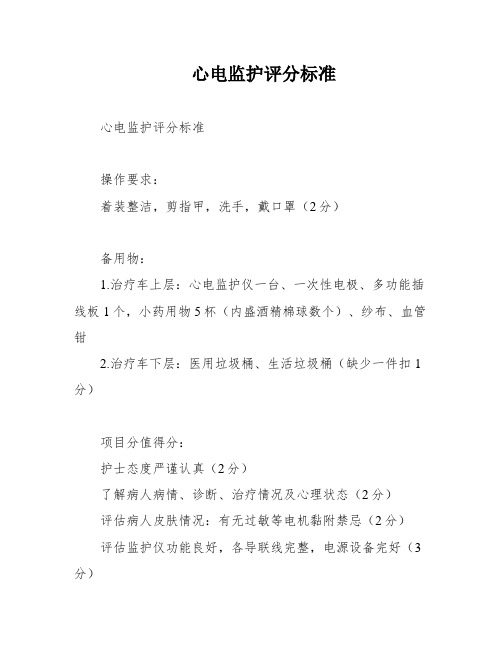 心电监护评分标准

心电监护评分标准

操作要求：

着装整洁，剪指甲，洗手，戴口罩（2分）

备用物：

1.治疗车上层：心电监护仪一台、一次性电极、多功能插线板1个，小药用物5杯（内盛酒精棉球数个）、纱布、血管钳

2.治疗车下层：医用垃圾桶、生活垃圾桶（缺少一件扣1分）

项目分值得分：

护士态度严谨认真（2分）

了解病人病情、诊断、治疗情况及心理状态（2分）

评估病人皮肤情况：有无过敏等电机黏附禁忌（2分）

评估监护仪功能良好，各导联线完整，电源设备完好（3分）